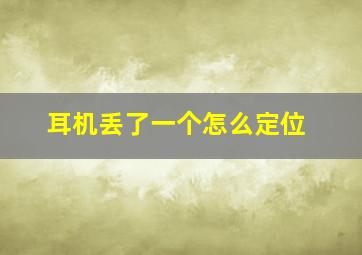 耳机丢了一个怎么定位